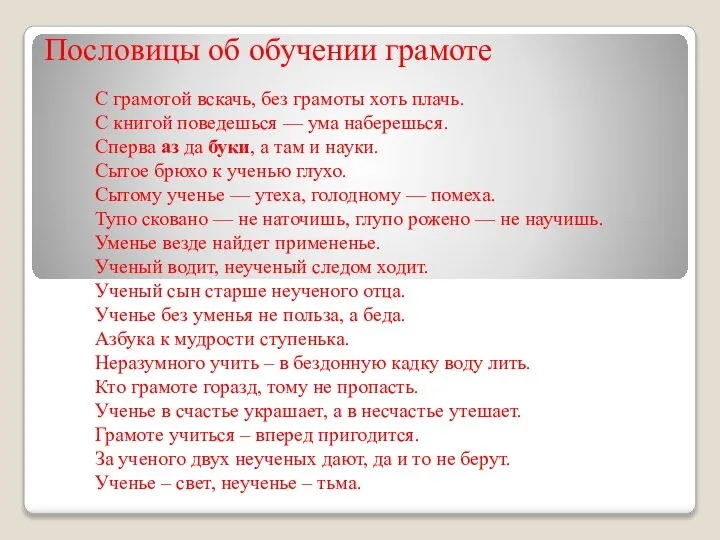 Пословицы об обучении грамоте

С грамотой вскачь, без грамоты хоть плачь.
С книгой поведешься — ума наберешься.
Сперва аз да буки, а там и науки.
Сытое брюхо к ученью глухо.
Сытому ученье — утеха, голодному — помеха.
Тупо сковано — не наточишь, глупо рожено — не научишь.
Уменье везде найдет примененье.
Ученый водит, неученый следом ходит.
Ученый сын старше неученого отца.
Ученье без уменья не польза, а беда.
Азбука к мудрости ступенька.
Неразумного учить – в бездонную кадку воду лить.
Кто грамоте горазд, тому не пропасть.
Ученье в счастье украшает, а в несчастье утешает.
Грамоте учиться – вперед пригодится.
За ученого двух неученых дают, да и то не берут.
Ученье – свет, неученье – тьма.